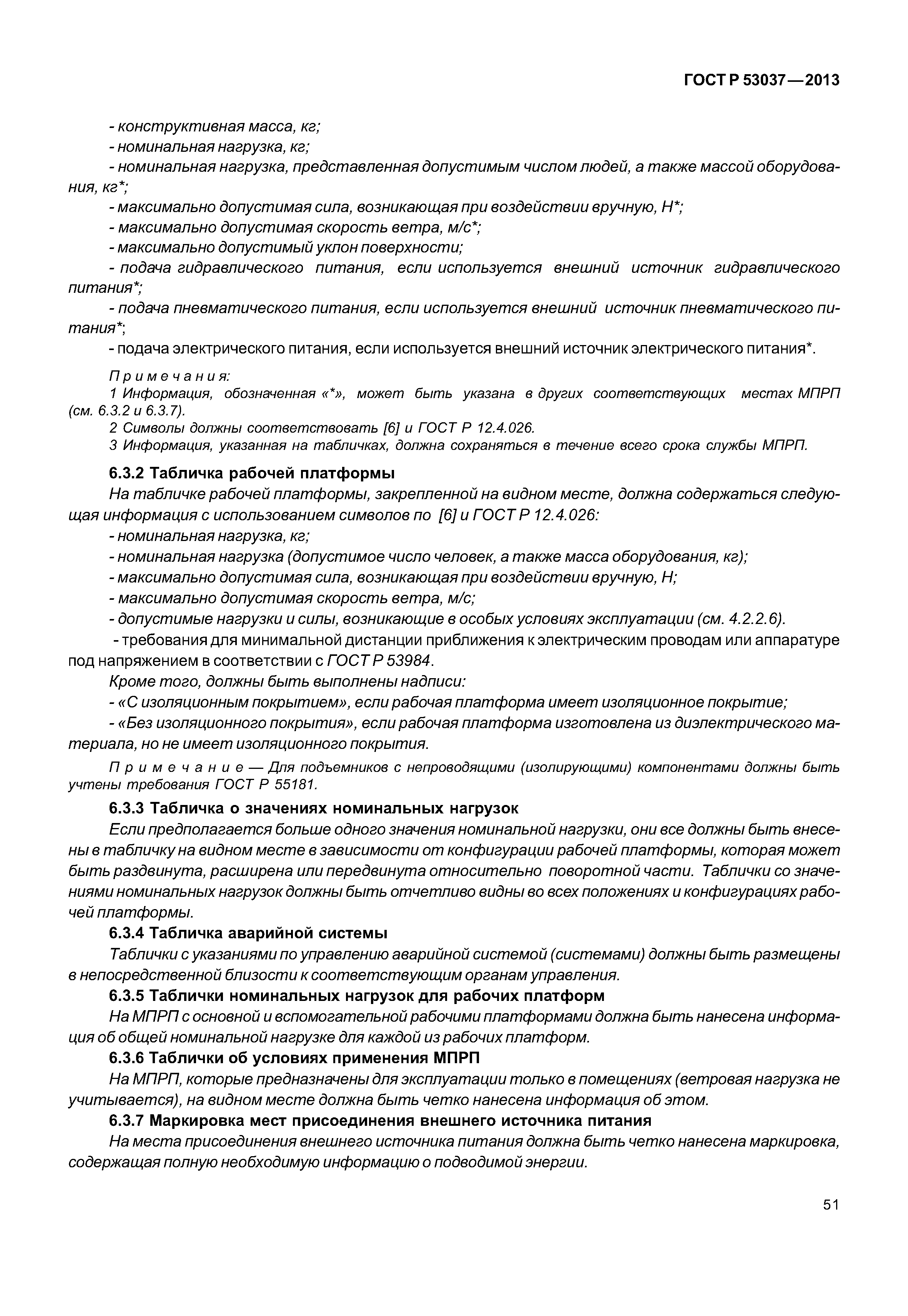 ГОСТ Р 53037—2013

- конструктивная масса, кг;
- номинальная нагрузка, кг;
- номинальная нагрузка, представленная допустимым числом людей, а также массой оборудования, кг*;
- максимально допустимая сила, возникающая при воздействии вручную, Н*;
- максимально допустимая скорость ветра, м/с*;
- максимально допустимый уклон поверхности;
- подача гидравлического питания, если используется внешний источник гидравлического питания*;
- подача пневматического питания, если используется внешний источник пневматического питания*;
- подача электрического питания, если используется внешний источник электрического питания*.

Примечания:
1 Информация, обозначенная «*», может быть указана в других соответствующих местах МПРП (см. 6.3.2 и 6.3.7).
2 Символы должны соответствовать [6] и ГОСТ Р 12.4.026.
3 Информация, указанная на табличках, должна сохраняться в течение всего срока службы МПРП.

6.3.2 Табличка рабочей платформы

На табличке рабочей платформы, закрепленной на видном месте, должна содержаться следующая информация с использованием символов по [6] и ГОСТ Р 12.4.026:
- номинальная нагрузка, кг;
- номинальная нагрузка (допустимое число человек, а также масса оборудования, кг);
- максимально допустимая сила, возникающая при воздействии вручную, Н;
- максимально допустимая скорость ветра, м/с;
- допустимые нагрузки и силы, возникающие в особых условиях эксплуатации (см. 4.2.2.6).
- требования для минимальной дистанции приближения к электрическим проводам или аппаратуре под напряжением в соответствии с ГОСТ Р 53984.
Кроме того, должны быть выполнены надписи:
- «С изоляционным покрытием», если рабочая платформа имеет изоляционное покрытие;
- «Без изоляционного покрытия», если рабочая платформа изготовлена из диэлектрического материала, но не имеет изоляционного покрытия.

Примечание — Для подъемников с непроводящими (изолирующими) компонентами должны быть учтены требования ГОСТ Р 55181.

6.3.3 Табличка о значениях номинальных нагрузок

Если предполагается больше одного значения номинальной нагрузки, они все должны быть внесены в табличку на видном месте в зависимости от конфигурации рабочей платформы, которая может быть раздвинута, расширена или передвинута относительно поворотной части. Таблички со значениями номинальных нагрузок должны быть отчетливо видны во всех положениях и конфигурациях рабочей платформы.

6.3.4 Табличка аварийной системы

Таблички с указаниями по управлению аварийной системой (системами) должны быть размещены в непосредственной близости к соответствующим органам управления.

6.3.5 Таблички номинальных нагрузок для рабочих платформ

На МПРП с основной и вспомогательной рабочими платформами должна быть нанесена информация об общей номинальной нагрузке для каждой из рабочих платформ.

6.3.6 Таблички об условиях применения МПРП

На МПРП, которые предназначены для эксплуатации только в помещениях (ветровая нагрузка не учитывается), на видном месте должна быть четко нанесена информация об этом.

6.3.7 Маркировка мест присоединения внешнего источника питания

На места присоединения внешнего источника питания должна быть четко нанесена маркировка, содержащая полную необходимую информацию о подводимой энергии.

51